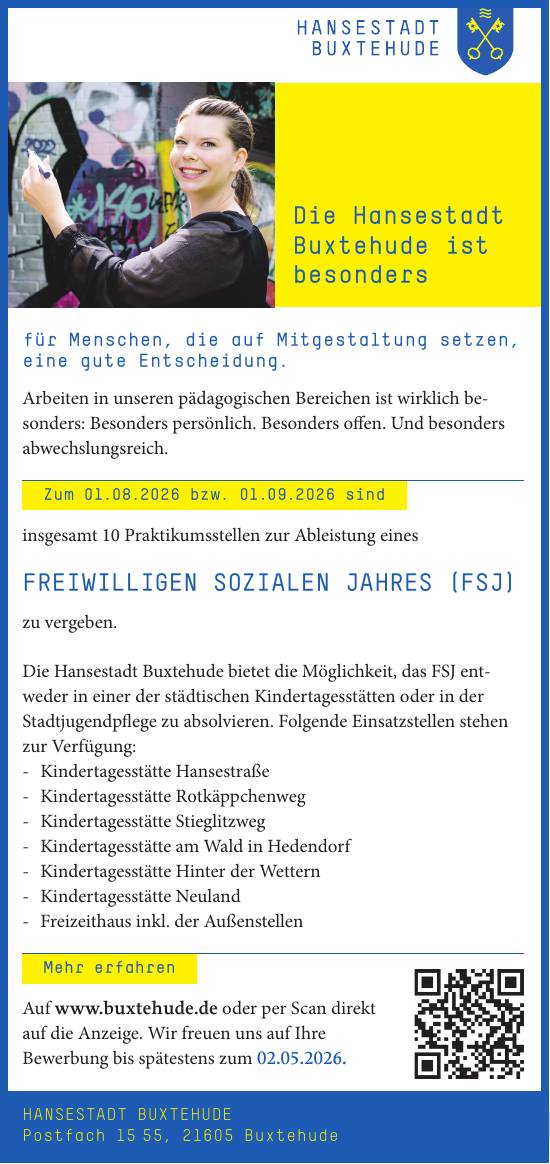 HANSESTADT
BUXTEHUDE

Die Hansestadt Buxtehude ist besonders

für Menschen, die auf Mitgestaltung setzen, eine gute Entscheidung.

Arbeiten in unseren pädagogischen Bereichen ist wirklich besonders: Besonders persönlich. Besonders offen. Und besonders abwechslungsreich.

Zum 01.08.2026 bzw. 01.09.2026 sind

insgesamt 10 Praktikumsstellen zur Ableistung eines

FREIWILLIGEN SOZIALEN JAHRES (FSJ)

zu vergeben.

Die Hansestadt Buxtehude bietet die Möglichkeit, das FSJ entweder in einer der städtischen Kindertagesstätten oder in der Stadtjugendpflege zu absolvieren. Folgende Einsatzstellen stehen zur Verfügung:
- Kindertagesstätte Hansestraße
- Kindertagesstätte Rotkäppchenweg
- Kindertagesstätte Stieglitzweg
- Kindertagesstätte am Wald in Hedendorf
- Kindertagesstätte Hinter der Wettern
- Kindertagesstätte Neuland
- Freizeithaus inkl. der Außenstellen

Mehr erfahren

Auf www.buxtehude.de oder per Scan direkt auf die Anzeige. Wir freuen uns auf Ihre Bewerbung bis spätestens zum 02.05.2026.

HANSESTADT BUXTEHUDE
Postfach 15 55, 21605 Buxtehude